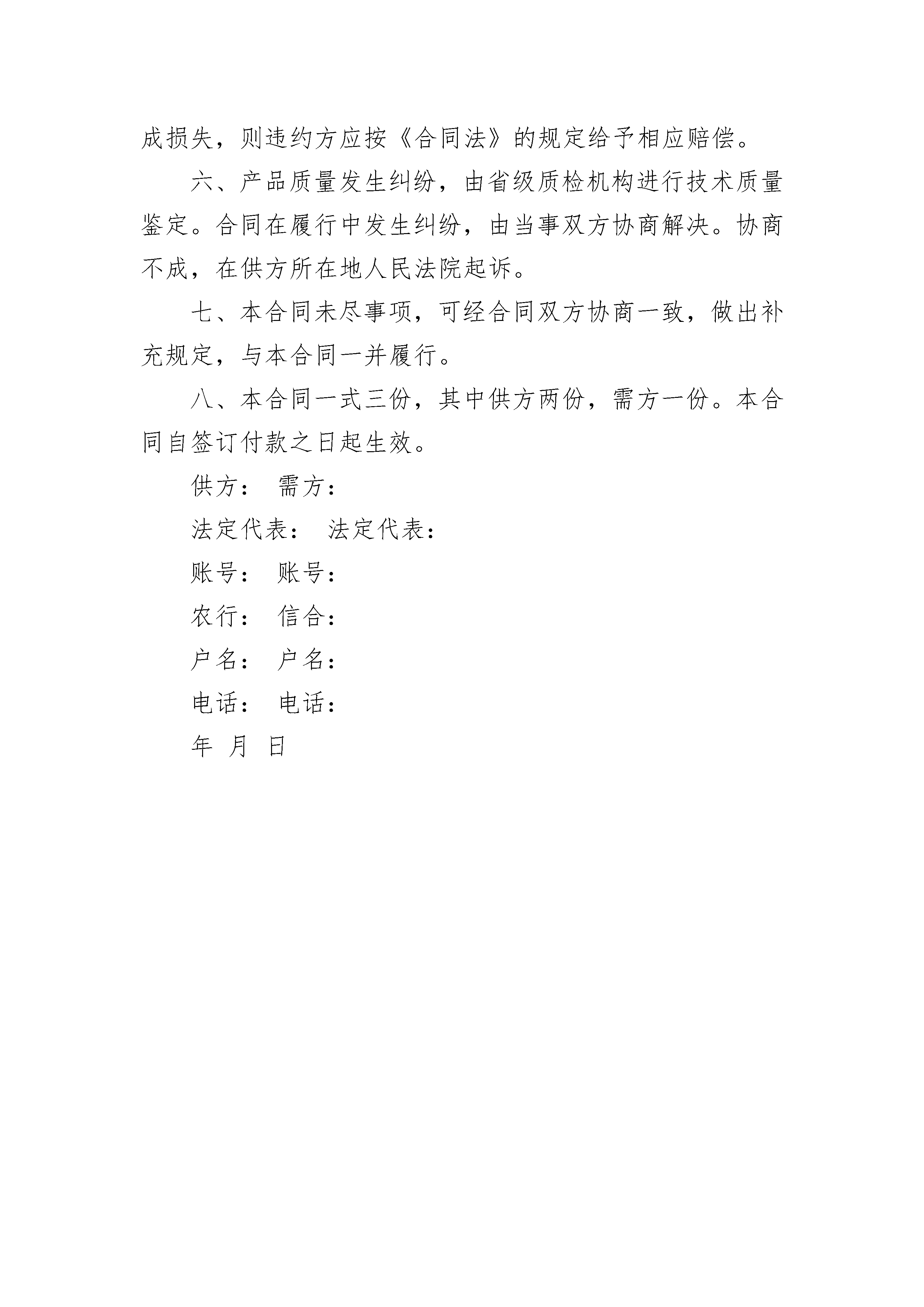 成损失，则违约方应按《合同法》的规定给予相应赔偿。

六、产品质量发生纠纷，由省级质检机构进行技术质量鉴定。合同在履行中发生纠纷，由当事双方协商解决。协商不成，在供方所在地人民法院起诉。

七、本合同未尽事项，可经合同双方协商一致，做出补充规定，与本合同一并履行。

八、本合同一式三份，其中供方两份，需方一份。本合同自签订付款之日起生效。

供方： 需方：

法定代表： 法定代表：

账号： 账号：

农行： 信合：

户名： 户名：

电话： 电话：

年 月 日